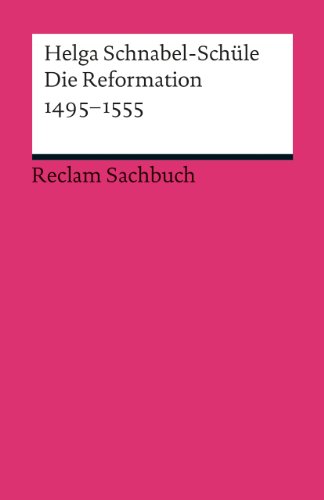 Helga Schnabel-Schüle
Die Reformation
1495–1555

Reclam Sachbuch